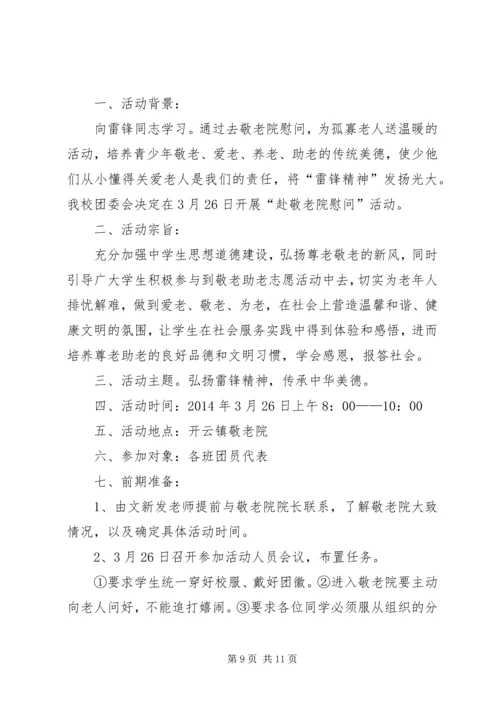 一、活动背景：

向雷锋同志学习。通过去敬老院慰问，为孤寡老人送温暖的活动，培养青少年敬老、爱老、养老、助老的传统美德，使少他们从小懂得关爱老人是我们的责任，将“雷锋精神”发扬光大。我校团委会决定在3月26日开展“赴敬老院慰问”活动。

二、活动宗旨：

充分加强中学生思想道德建设，弘扬尊老敬老的新风，同时引导广大学生积极参与到敬老助老志愿活动中去，切实为老年人排忧解难，做到爱老、敬老、为老，在社会上营造温馨和谐、健康文明的氛围，让学生在社会服务实践中得到体验和感悟，进而培养尊老助老的良好品德和文明习惯，学会感恩，报答社会。

三、活动主题。弘扬雷锋精神，传承中华美德。

四、活动时间：2014年3月26日上午8：00——10：00

五、活动地点：开云镇敬老院

六、参加对象：各班团员代表

七、前期准备：

1、由文新发老师提前与敬老院院长联系，了解敬老院大致情况，以及确定具体活动时间。

2、3月26日召开参加活动人员会议，布置任务。

①要求学生统一穿好校服、戴好团徽。②进入敬老院要主动向老人问好，不能追打嬉闹。③要求各位同学必须服从组织的分

第9页 共11页